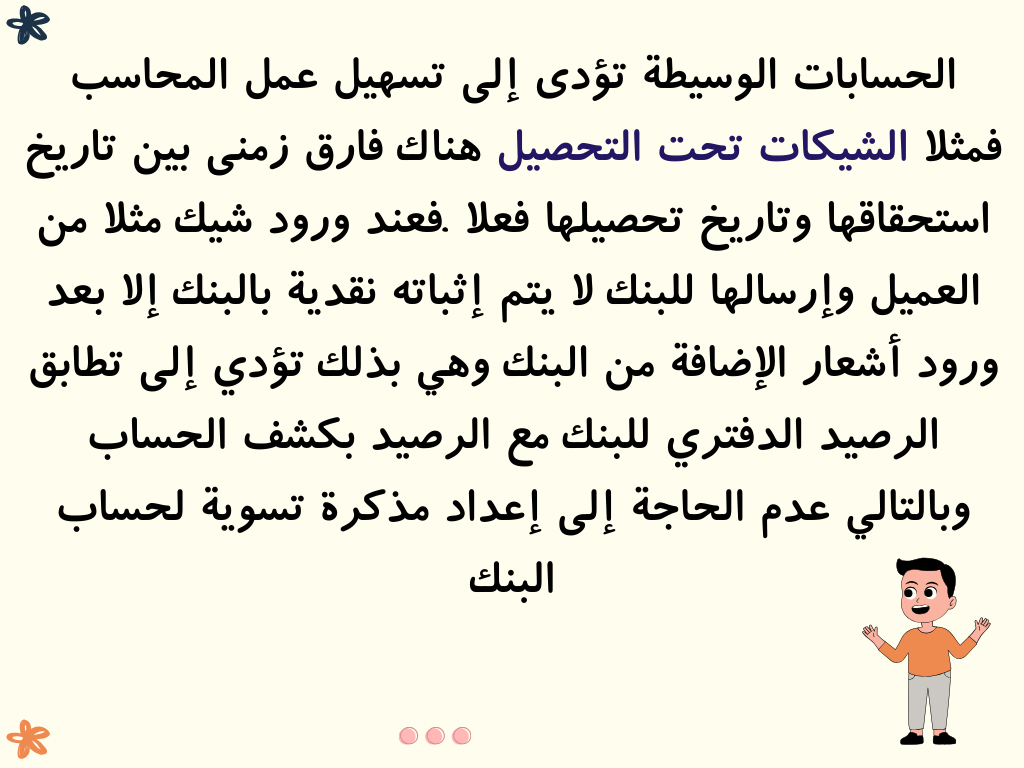 الحسابات الوسيطة تؤدى إلى تسهيل عمل المحاسب فمثلا الشيكات تحت التحصيل هناك فارق زمنى بين تاريخ استحقاقها وتاريخ تحصيلها فعلا .فعند ورود شيك مثلا من العميل وإرسالها للبنك لا يتم إثباته نقدية بالبنك إلا بعد ورود أشعار الإضافة من البنك وهي بذلك تؤدي إلى تطابق الرصيد الدفتري للبنك مع الرصيد بكشف الحساب وبالتالي عدم الحاجة إلى إعداد مذكرة تسوية لحساب البنك